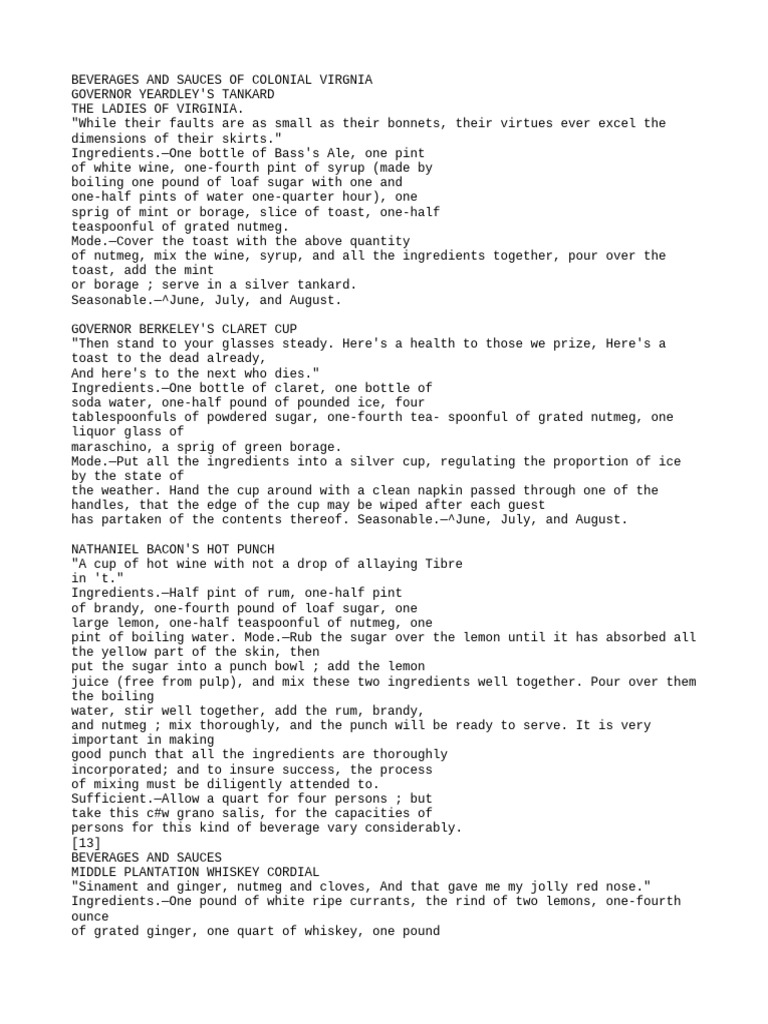 BEVERAGES AND SAUCES OF COLONIAL VIRGNIA
GOVERNOR YEARDLEY'S TANKARD
THE LADIES OF VIRGINIA.

"While their faults are as small as their bonnets, their virtues ever excel the dimensions of their skirts."

Ingredients.—One bottle of Bass's Ale, one pint of white wine, one-fourth pint of syrup (made by boiling one pound of loaf sugar with one and one-half pints of water one-quarter hour), one sprig of mint or borage, slice of toast, one-half teaspoonful of grated nutmeg.

Mode.—Cover the toast with the above quantity of nutmeg, mix the wine, syrup, and all the ingredients together, pour over the toast, add the mint or borage ; serve in a silver tankard.

Seasonable.—^June, July, and August.

GOVERNOR BERKELEY'S CLARET CUP

"Then stand to your glasses steady. Here's a health to those we prize, Here's a toast to the dead already,
And here's to the next who dies."

Ingredients.—One bottle of claret, one bottle of soda water, one-half pound of pounded ice, four tablespoonfuls of powdered sugar, one-fourth tea- spoonful of grated nutmeg, one liquor glass of maraschino, a sprig of green borage.

Mode.—Put all the ingredients into a silver cup, regulating the proportion of ice by the state of the weather. Hand the cup around with a clean napkin passed through one of the handles, that the edge of the cup may be wiped after each guest has partaken of the contents thereof. Seasonable.—^June, July, and August.

NATHANIEL BACON'S HOT PUNCH

"A cup of hot wine with not a drop of allaying Tibre in 't."

Ingredients.—Half pint of rum, one-half pint of brandy, one-fourth pound of loaf sugar, one large lemon, one-half teaspoonful of nutmeg, one pint of boiling water. Mode.—Rub the sugar over the lemon until it has absorbed all the yellow part of the skin, then put the sugar into a punch bowl ; add the lemon juice (free from pulp), and mix these two ingredients well together. Pour over them the boiling water, stir well together, add the rum, brandy, and nutmeg ; mix thoroughly, and the punch will be ready to serve. It is very important in making good punch that all the ingredients are thoroughly incorporated; and to insure success, the process of mixing must be diligently attended to.

Sufficient.—Allow a quart for four persons ; but take this c#w grano salis, for the capacities of persons for this kind of beverage vary considerably.
[13]
BEVERAGES AND SAUCES
MIDDLE PLANTATION WHISKEY CORDIAL

"Sinament and ginger, nutmeg and cloves, And that gave me my jolly red nose."

Ingredients.—One pound of white ripe currants, the rind of two lemons, one-fourth ounce of grated ginger, one quart of whiskey, one pound